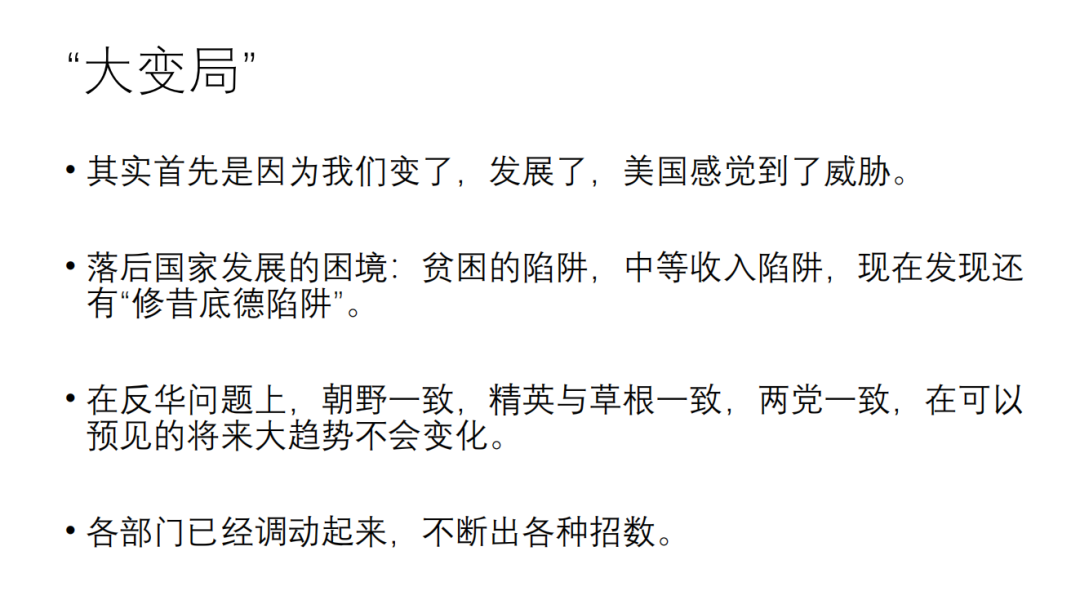 “大变局”

• 其实首先是因为我们变了，发展了，美国感觉到了威胁。

• 落后国家发展的困境：贫困的陷阱，中等收入陷阱，现在发现还有“修昔底德陷阱”。

• 在反华问题上，朝野一致，精英与草根一致，两党一致，在可以预见的将来大趋势不会变化。

• 各部门已经调动起来，不断出各种招数。